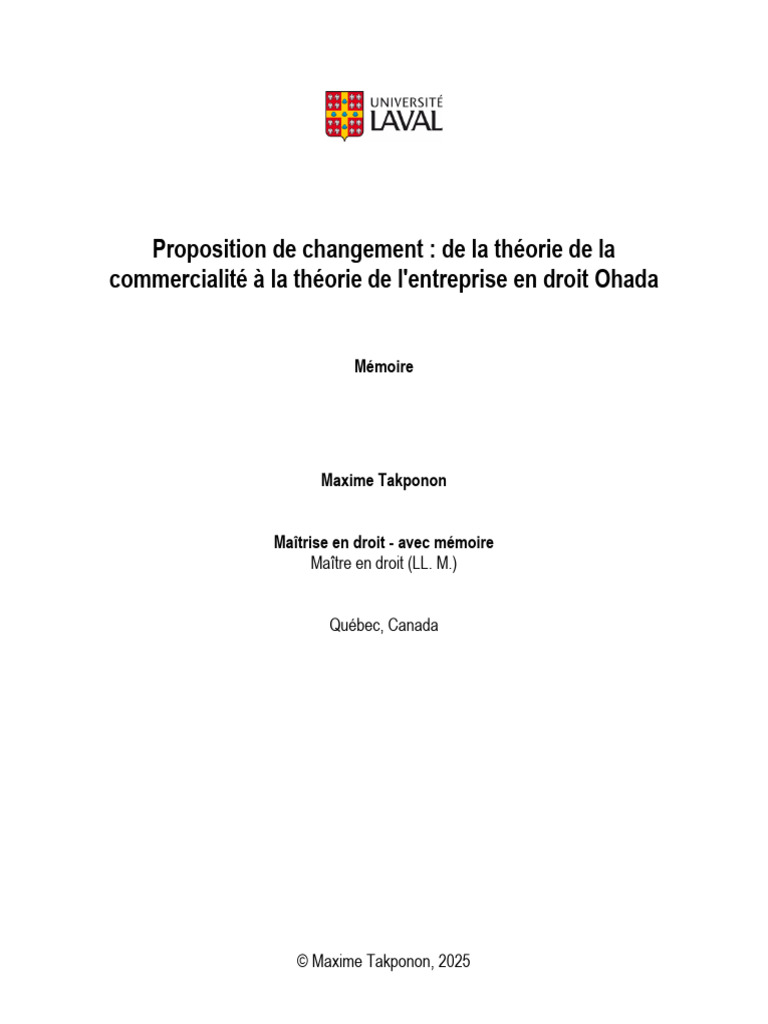 UNIVERSITÉ
LAVAL

Proposition de changement : de la théorie de la commercialité à la théorie de l'entreprise en droit Ohada

Mémoire

Maxime Takponon

Maîtrise en droit - avec mémoire
Maître en droit (LL. M.)

Québec, Canada

© Maxime Takponon, 2025